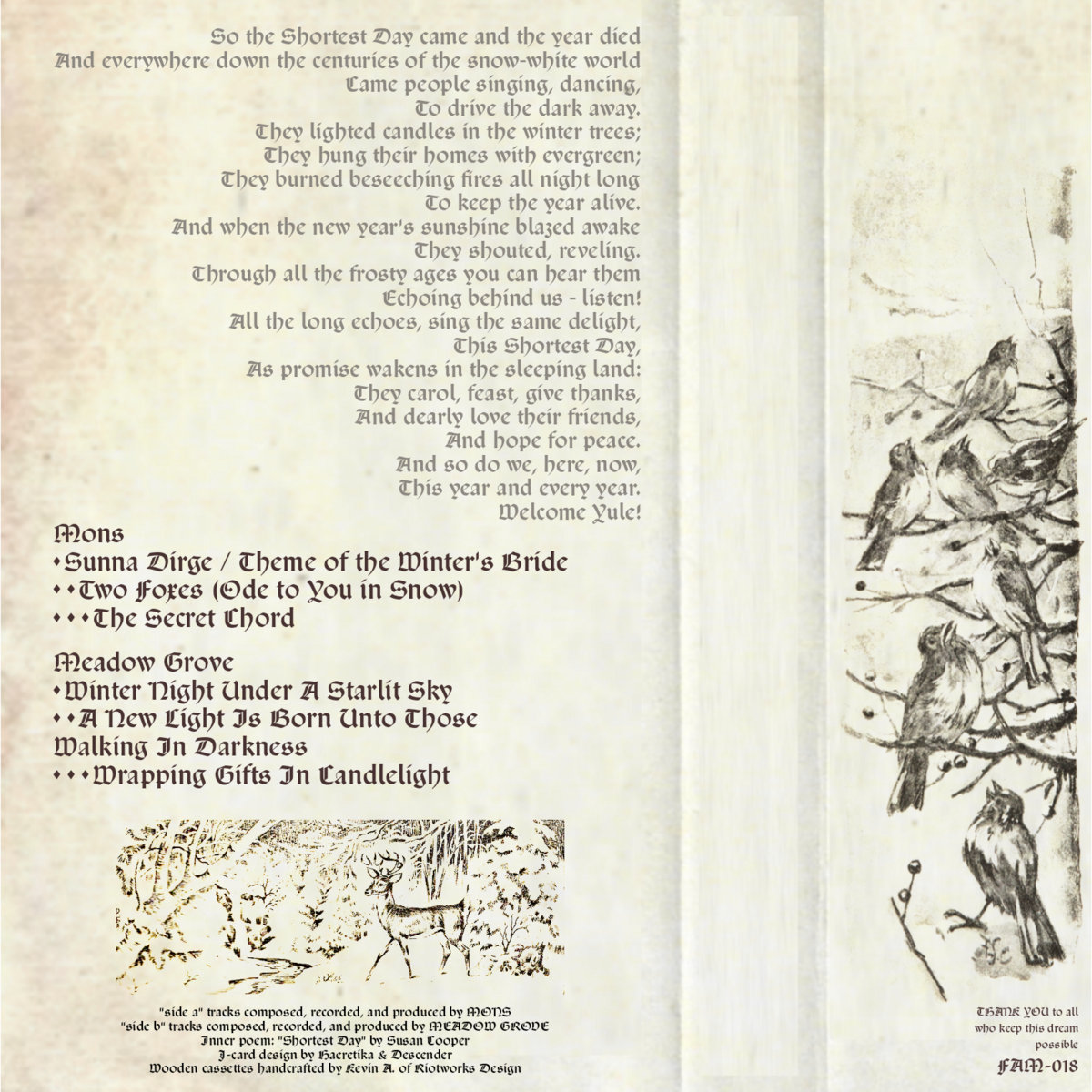 So the Shortest Day came and the year died
And everywhere down the centuries of the snow-white world
Came people singing, dancing,
To drive the dark away.
They lighted candles in the winter trees;
They hung their homes with evergreen;
They burned beseeching fires all night long
To keep the year alive.
And when the new year's sunshine blazed awake
They shouted, reveling.
Through all the frosty ages you can hear them
Echoing behind us - listen!
All the long echoes, sing the same delight,
This Shortest Day,
As promise wakens in the sleeping land:
They carol, feast, give thanks,
And dearly love their friends,
And hope for peace.
And so do we, here, now,
This year and every year.
Welcome Yule!

Mons
•Sunna Dirge / Theme of the Winter's Bride
••Two Foxes (Ode to You in Snow)
•••The Secret Chord

Meadow Grove
•Winter Night Under A Starlit Sky
••A New Light Is Born Unto Those Walking In Darkness
•••Wrapping Gifts In Candlelight

"side a" tracks composed, recorded, and produced by MONS
"side b" tracks composed, recorded, and produced by MEADOW GROVE
Inner poem: "Shortest Day" by Susan Cooper
J-card design by Haeretika & Descender
Wooden cassettes handcrafted by Kevin A. of Riotworks Design

THANK YOU to all who keep this dream possible

FAM-018